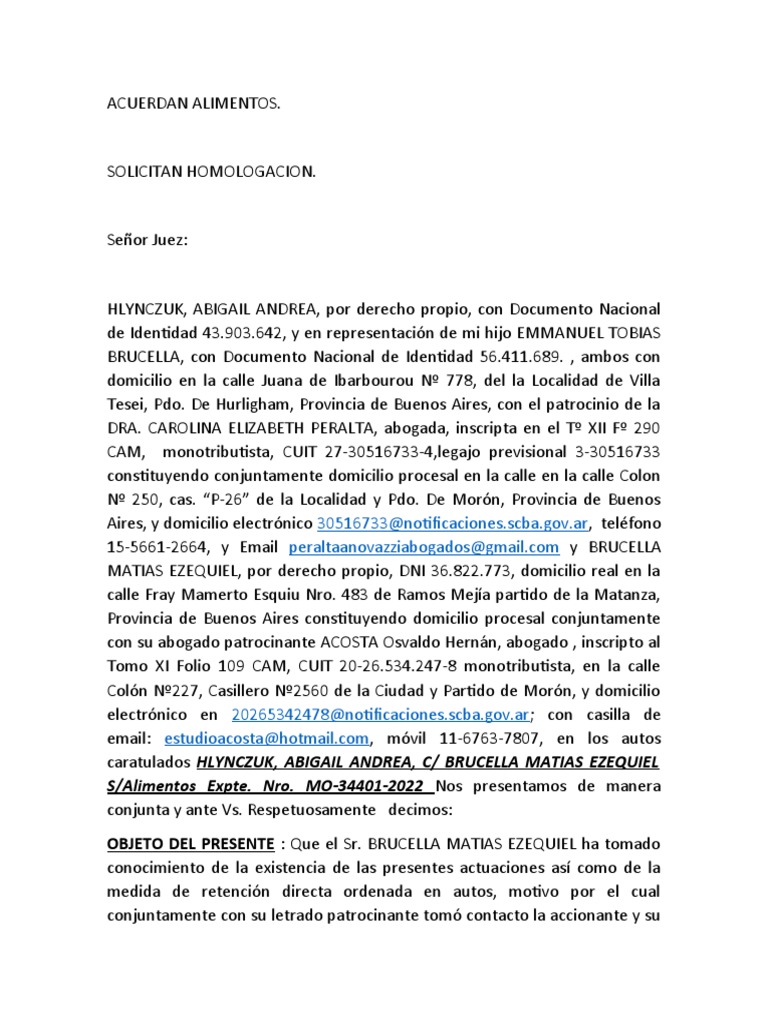 ACUERDAN ALIMENTOS.

SOLICITAN HOMOLOGACION.

Señor Juez:

HLYNCZUK, ABIGAIL ANDREA, por derecho propio, con Documento Nacional de Identidad 43.903.642, y en representación de mi hijo EMMANUEL TOBIAS BRUCELLA, con Documento Nacional de Identidad 56.411.689. , ambos con domicilio en la calle Juana de Ibarbourou Nº 778, del la Localidad de Villa Tesei, Pdo. De Hurligham, Provincia de Buenos Aires, con el patrocinio de la DRA. CAROLINA ELIZABETH PERALTA, abogada, inscripta en el Tº XII Fº 290 CAM, monotributista, CUIT 27-30516733-4,legajo previsional 3-30516733 constituyendo conjuntamente domicilio procesal en la calle en la calle Colon Nº 250, cas. "P-26" de la Localidad y Pdo. De Morón, Provincia de Buenos Aires, y domicilio electrónico 30516733@notificaciones.scba.gov.ar, teléfono 15-5661-2664, y Email peraltaanovazziabogados@gmail.com y BRUCELLA MATIAS EZEQUIEL, por derecho propio, DNI 36.822.773, domicilio real en la calle Fray Mamerto Esquiu Nro. 483 de Ramos Mejía partido de la Matanza, Provincia de Buenos Aires constituyendo domicilio procesal conjuntamente con su abogado patrocinante ACOSTA Osvaldo Hernán, abogado , inscripto al Tomo XI Folio 109 CAM, CUIT 20-26.534.247-8 monotributista, en la calle Colón Nº227, Casillero Nº2560 de la Ciudad y Partido de Morón, y domicilio electrónico en 20265342478@notificaciones.scba.gov.ar; con casilla de email: estudioacosta@hotmail.com, móvil 11-6763-7807, en los autos caratulados HLYNCZUK, ABIGAIL ANDREA, C/ BRUCELLA MATIAS EZEQUIEL S/Alimentos Expte. Nro. MO-34401-2022 Nos presentamos de manera conjunta y ante Vs. Respetuosamente decimos:

OBJETO DEL PRESENTE : Que el Sr. BRUCELLA MATIAS EZEQUIEL ha tomado conocimiento de la existencia de las presentes actuaciones así como de la medida de retención directa ordenada en autos, motivo por el cual conjuntamente con su letrado patrocinante tomó contacto la accionante y su